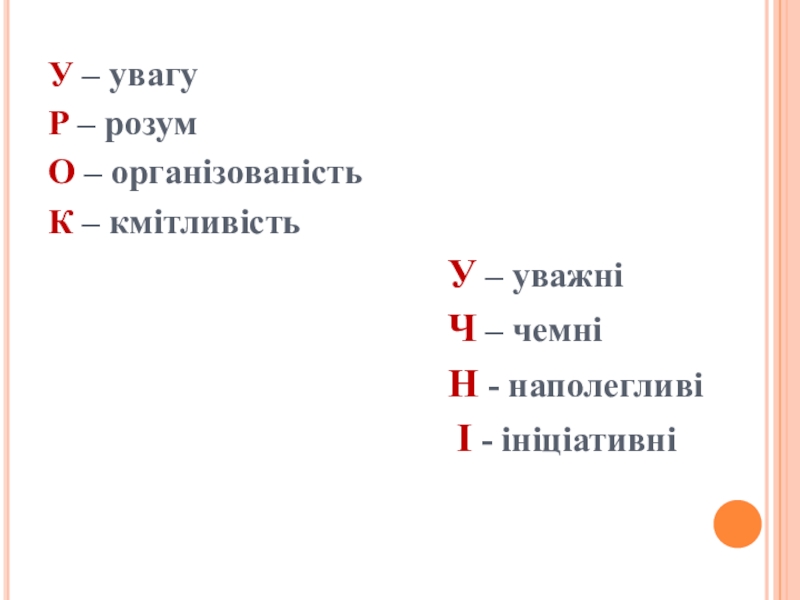 У – увагу
Р – розум
О – організованість
К – кмітливість

У – уважні
Ч – чемні
Н - наполегливі
І - ініціативні